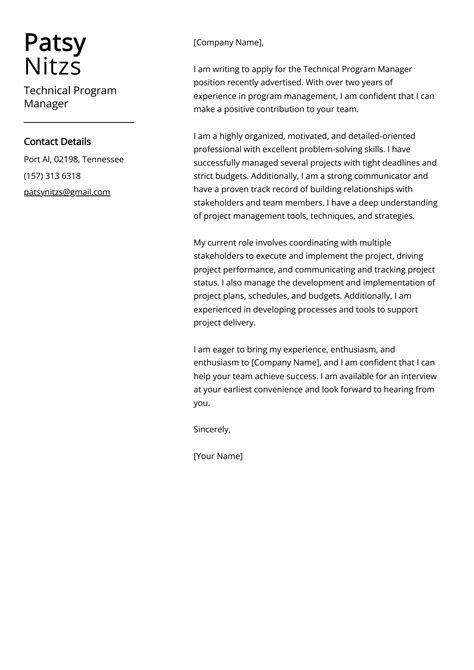 Patsy
Nitzs

Technical Program Manager

Contact Details

Port Al, 02198, Tennessee

(157) 313 6318

patsynitzs@gmail.com

[Company Name],

I am writing to apply for the Technical Program Manager position recently advertised. With over two years of experience in program management, I am confident that I can make a positive contribution to your team.

I am a highly organized, motivated, and detailed-oriented professional with excellent problem-solving skills. I have successfully managed several projects with tight deadlines and strict budgets. Additionally, I am a strong communicator and have a proven track record of building relationships with stakeholders and team members. I have a deep understanding of project management tools, techniques, and strategies.

My current role involves coordinating with multiple stakeholders to execute and implement the project, driving project performance, and communicating and tracking project status. I also manage the development and implementation of project plans, schedules, and budgets. Additionally, I am experienced in developing processes and tools to support project delivery.

I am eager to bring my experience, enthusiasm, and enthusiasm to [Company Name], and I am confident that I can help your team achieve success. I am available for an interview at your earliest convenience and look forward to hearing from you.

Sincerely,

[Your Name]